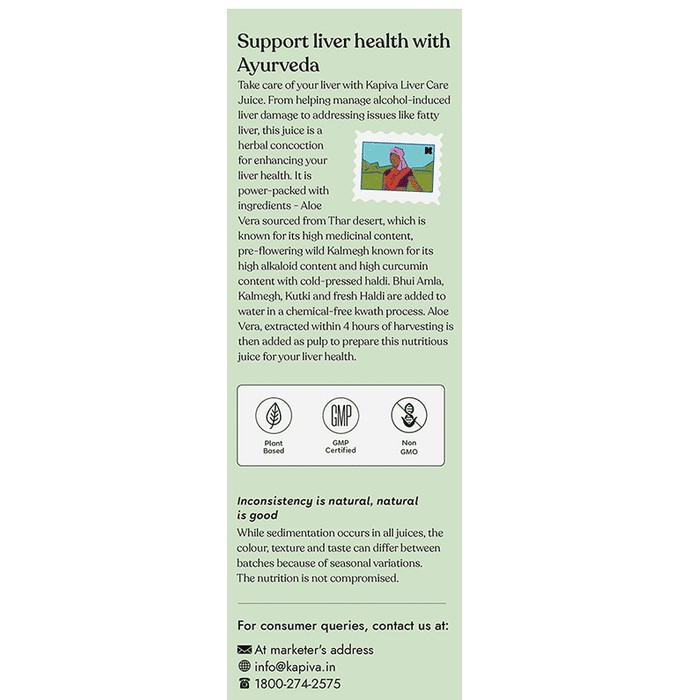 Support liver health with Ayurveda

Take care of your liver with Kapiva Liver Care Juice. From helping manage alcohol-induced liver damage to addressing issues like fatty liver, this juice is a herbal concoction for enhancing your liver health. It is power-packed with ingredients - Aloe Vera sourced from Thar desert, which is known for its high medicinal content, pre-flowering wild Kalmegh known for its high alkaloid content and high curcumin content with cold-pressed haldi. Bhui Amla, Kalmegh, Kutki and fresh Haldi are added to water in a chemical-free kwath process. Aloe Vera, extracted within 4 hours of harvesting is then added as pulp to prepare this nutritious juice for your liver health.

Plant Based

GMP

GMP Certified

Non GMO

Inconsistency is natural, natural is good

While sedimentation occurs in all juices, the colour, texture and taste can differ between batches because of seasonal variations. The nutrition is not compromised.

For consumer queries, contact us at:

At marketer's address
info@kapiva.in
1800-274-2575